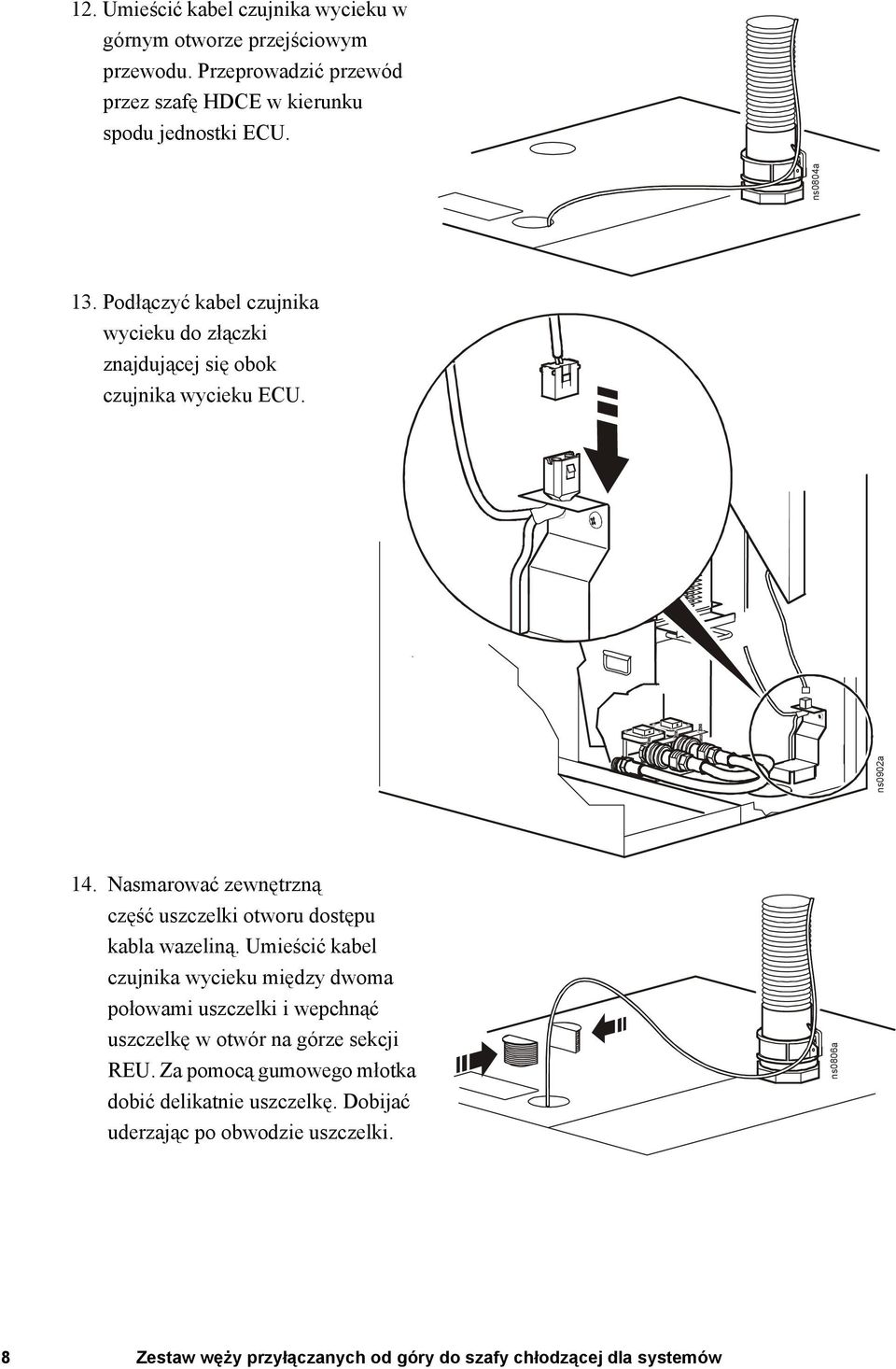 12. Umieścić kabel czujnika wycieku w górnym otworze przejściowym przewodu. Przeprowadzić przewód przez szafę HDCE w kierunku spodu jednostki ECU.

ns0804a

13. Podłączyć kabel czujnika wycieku do złączki znajdującej się obok czujnika wycieku ECU.

ns0902a

14. Nasmarować zewnętrzną część uszczelki otworu dostępu kabla wazeliną. Umieścić kabel czujnika wycieku między dwoma połowami uszczelki i wepchnąć uszczelkę w otwór na górze sekcji REU. Za pomocą gumowego młotka dobić delikatnie uszczelkę. Dobijać uderzając po obwodzie uszczelki.

ns0806a

8 Zestaw węży przyłączanych od góry do szafy chłodzącej dla systemów